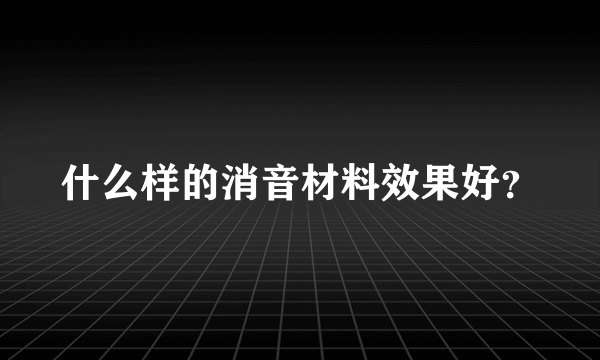 什么样的消音材料效果好?